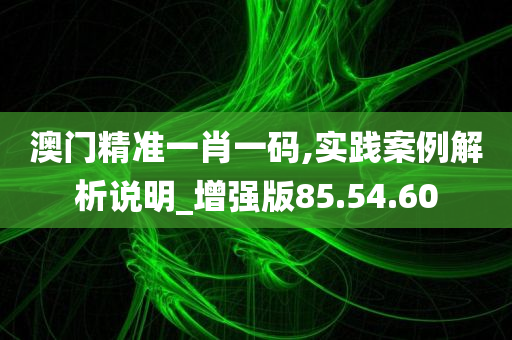 澳门精准一肖一码,实践案例解析说明_增强版85.54.60